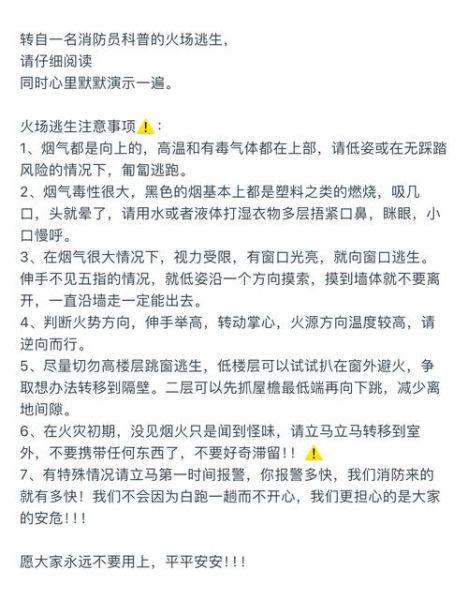 转自一名消防员科普的火场逃生，
请仔细阅读
同时心里默默演示一遍。

火场逃生注意事项⚠️：
1、烟气都是向上的，高温和有毒气体都在上部，请低姿或在无踩踏风险的情况下，匍匐逃跑。
2、烟气毒性很大，黑色的烟基本上都是塑料之类的燃烧，吸几口，头就晕了，请用水或者液体打湿衣物多层捂紧口鼻，眯眼，小口慢呼。
3、在烟气很大情况下，视力受限，有窗口光亮，就向窗口逃生。伸手不见五指的情况，就低姿沿一个方向摸索，摸到墙体就不要离开，一直沿墙走一定能出去。
4、判断火势方向，伸手举高，转动掌心，火源方向温度较高，请逆向而行。
5、尽量切勿高楼层跳窗逃生，低楼层可以试试扒在窗外避火，争取想办法转移到隔壁。二层可以先抓屋檐最低端再向下跳，减少离地间隙。
6、在火灾初期，没见烟火只是闻到怪味，请立马立马转移到室外，不要携带任何东西了，不要好奇滞留！！⚠️
7、有特殊情况请立马第一时间报警，你报警多快，我们消防来的就有多快！我们不会因为白跑一趟而不开心，我们更担心的是大家的安危！！！

愿大家永远不要用上，平平安安！！！